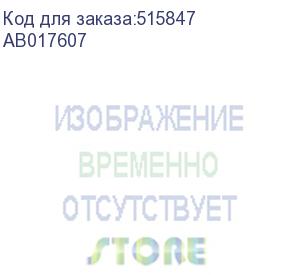 Код для заказа:515847
AB017607

ИЗОБРАЖЕНИЕ
ВРЕМЕННО
ОТСУТСТВУЕТ

STORE